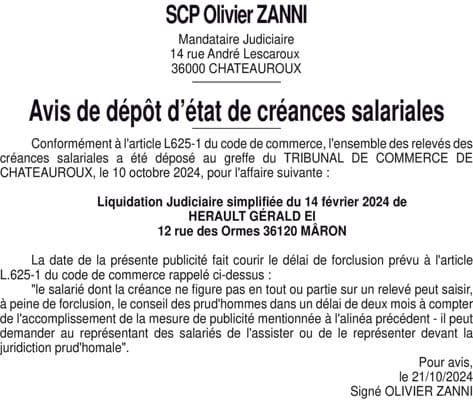 SCP Olivier ZANNI

Mandataire Judiciaire
14 rue André Lescaroux
36000 CHATEAUROUX

Avis de dépôt d'état de créances salariales

Conformément à l'article L625-1 du code de commerce, l'ensemble des relevés des créances salariales a été déposé au greffe du TRIBUNAL DE COMMERCE DE CHATEAUROUX, le 10 octobre 2024, pour l'affaire suivante :

Liquidation Judiciaire simplifiée du 14 février 2024 de
HERAULT GÉRALD EI
12 rue des Ormes 36120 MÂRON

La date de la présente publicité fait courir le délai de forclusion prévu à l'article L.625-1 du code de commerce rappelé ci-dessus :
"le salarié dont la créance ne figure pas en tout ou partie sur un relevé peut saisir, à peine de forclusion, le conseil des prud'hommes dans un délai de deux mois à compter de l'accomplissement de la mesure de publicité mentionnée à l'alinéa précédent - il peut demander au représentant des salariés de l'assister ou de le représenter devant la juridiction prud'homale".

Pour avis,
le 21/10/2024
Signé OLIVIER ZANNI